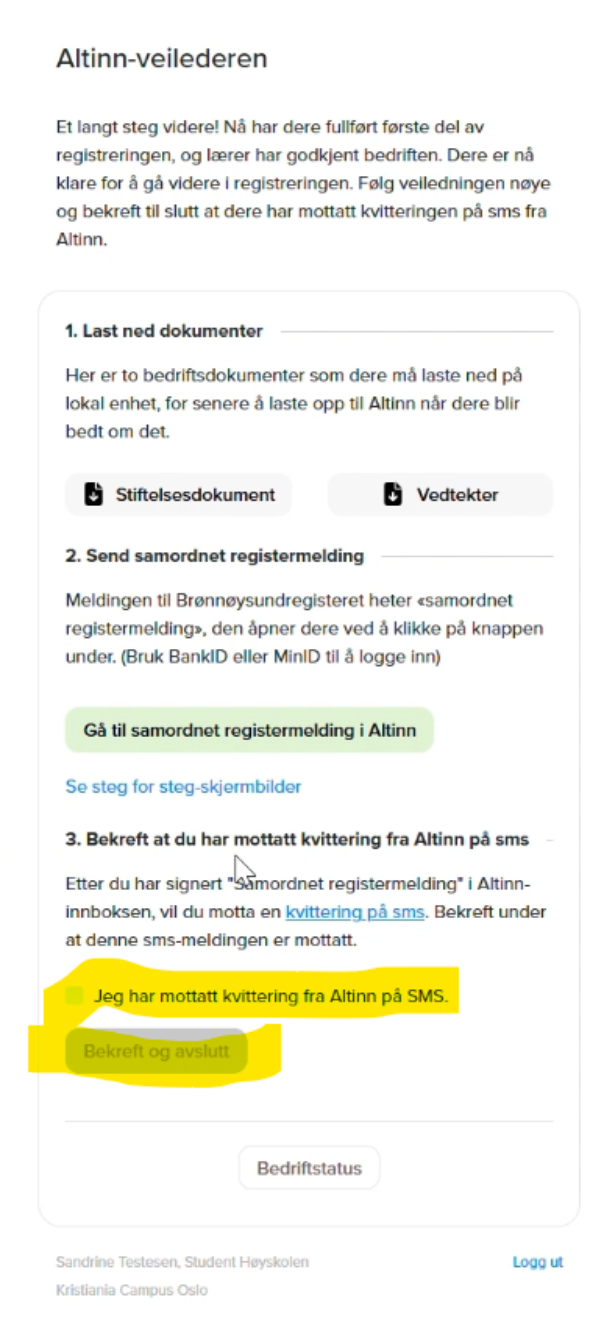 Altinn-veilederen

Et langt steg videre! Nå har dere fullført første del av registreringen, og lærer har godkjent bedriften. Dere er nå klare for å gå videre i registreringen. Følg veiledningen nøye og bekreft til slutt at dere har mottatt kvitteringen på sms fra Altinn.

1. Last ned dokumenter

Her er to bedriftsdokumenter som dere må laste ned på lokal enhet, for senere å laste opp til Altinn når dere blir bedt om det.

Stiftelsesdokument

Vedtekter

2. Send samordnet registermelding

Meldingen til Brønnøysundregisteret heter «samordnet registermelding», den åpner dere ved å klikke på knappen under. (Bruk BankID eller MinID til å logge inn)

Gå til samordnet registermelding i Altinn

Se steg for steg-skjermbilder

3. Bekreft at du har mottatt kvittering fra Altinn på sms

Etter du har signert "Samordnet registermelding" i Altinn-innboksen, vil du motta en kvittering på sms. Bekreft under at denne sms-meldingen er mottatt.

Jeg har mottatt kvittering fra Altinn på SMS.

Bekreft og avslutt

Bedriftstatus

Sandrine Testesen, Student Høyskolen Kristiania Campus Oslo

Logg ut